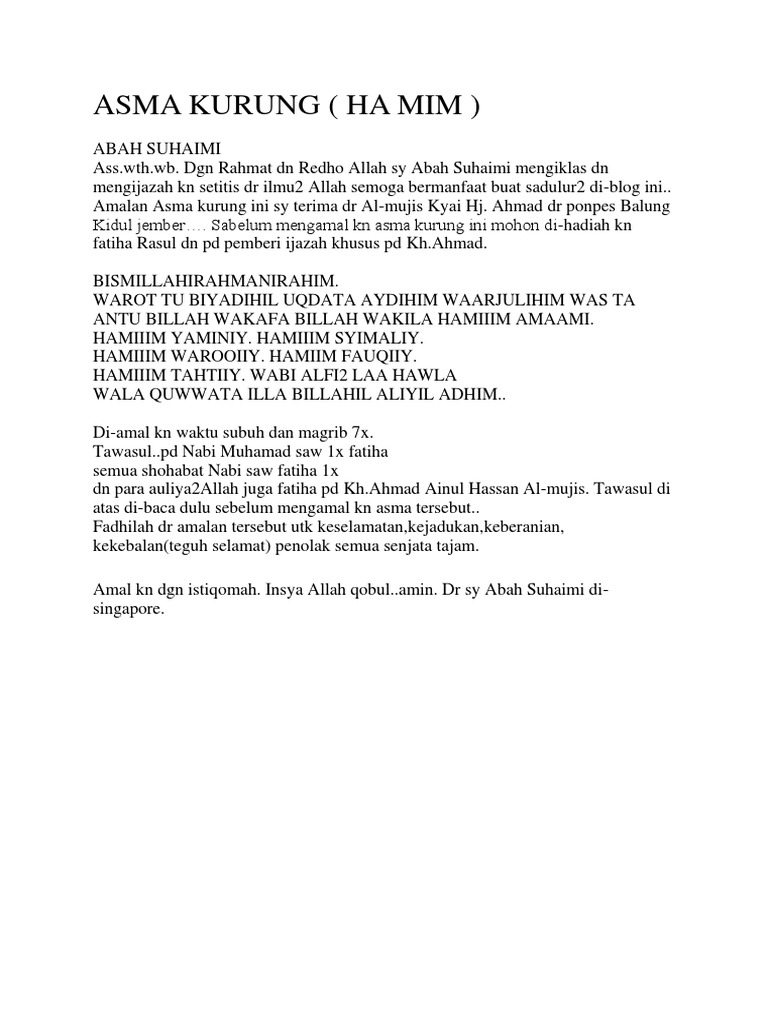 ASMA KURUNG ( HA MIM )

ABAH SUHAIMI
Ass.wth.wb. Dgn Rahmat dn Redho Allah sy Abah Suhaimi mengiklas dn mengijazah kn setitis dr ilmu2 Allah semoga bermanfaat buat sadulur2 di-blog ini.. Amalan Asma kurung ini sy terima dr Al-mujis Kyai Hj. Ahmad dr ponpes Balung Kidul jember…. Sabelum mengamal kn asma kurung ini mohon di-hadiah kn fatiha Rasul dn pd pemberi ijazah khusus pd Kh.Ahmad.

BISMILLAHIRAHMANIRAHIM.
WAROT TU BIYADIHIL UQDATA AYDIHIM WAARJULIHIM WAS TA ANTU BILLAH WAKAFA BILLAH WAKILA HAMIIIM AMAAMI.
HAMIIIM YAMINIY. HAMIIIM SYIMALIY.
HAMIIIM WAROOIIY. HAMIIM FAUQIIY.
HAMIIIM TAHTIIY. WABI ALFI2 LAA HAWLA
WALA QUWWATA ILLA BILLAHIL ALIYIL ADHIM..

Di-amal kn waktu subuh dan magrib 7x.
Tawasul..pd Nabi Muhamad saw 1x fatiha
semua shohabat Nabi saw fatiha 1x
dn para auliya2Allah juga fatiha pd Kh.Ahmad Ainul Hassan Al-mujis. Tawasul di atas di-baca dulu sebelum mengamal kn asma tersebut..
Fadhilah dr amalan tersebut utk keselamatan,kejadukan,keberanian, kekebalan(teguh selamat) penolak semua senjata tajam.

Amal kn dgn istiqomah. Insya Allah qobul..amin. Dr sy Abah Suhaimi di-singapore.